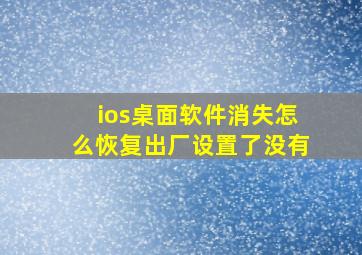 ios桌面软件消失怎么恢复出厂设置了没有